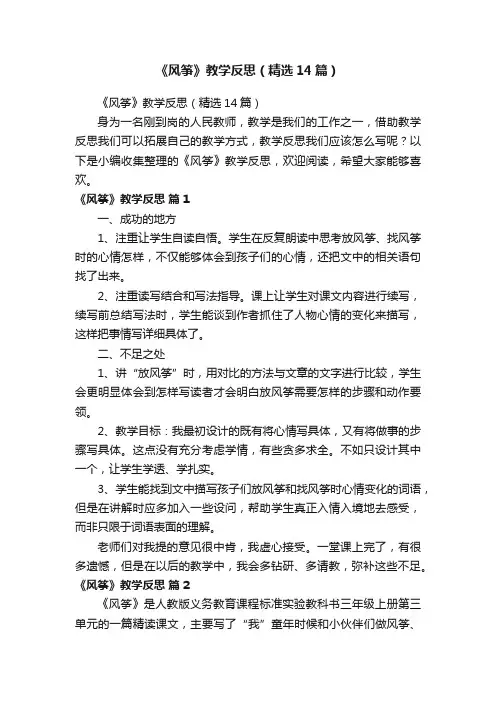 《风筝》教学反思（精选14篇）

《风筝》教学反思（精选14篇）

身为一名刚到岗的人民教师，教学是我们的工作之一，借助教学反思我们可以拓展自己的教学方式，教学反思我们应该怎么写呢？以下是小编收集整理的《风筝》教学反思，欢迎阅读，希望大家能够喜欢。

《风筝》教学反思 篇1

一、成功的地方

1、注重让学生自读自悟。学生在反复朗读中思考放风筝、找风筝时的心情怎样，不仅能够体会到孩子们的心情，还把文中的相关语句找了出来。

2、注重读写结合和写法指导。课上让学生对课文内容进行续写，续写前总结写法时，学生能谈到作者抓住了人物心情的变化来描写，这样把事情写详细具体了。

二、不足之处

1、讲“放风筝”时，用对比的方法与文章的文字进行比较，学生会更明显体会到怎样写读者才会明白放风筝需要怎样的步骤和动作要领。

2、教学目标：我最初设计的既有将心情写具体，又有将做事的步骤写具体。这点没有充分考虑学情，有些贪多求全。不如只设计其中一个，让学生学透、学扎实。

3、学生能找到文中描写孩子们放风筝和找风筝时心情变化的词语，但是在讲解时应多加入一些设问，帮助学生真正入情入境地去感受，而非只限于词语表面的理解。

老师们对我提的意见很中肯，我虚心接受。一堂课上完了，有很多遗憾，但是在以后的教学中，我会多钻研、多请教，弥补这些不足。

《风筝》教学反思 篇2

《风筝》是人教版义务教育课程标准实验教科书三年级上册第三单元的一篇精读课文，主要写了“我”童年时候和小伙伴们做风筝、